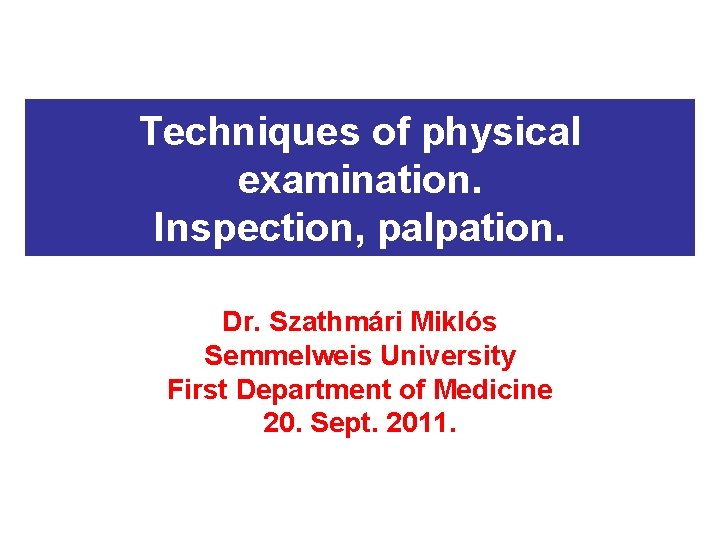 Techniques of physical examination.
Inspection, palpation.

Dr. Szathmári Miklós
Semmelweis University
First Department of Medicine
20. Sept. 2011.